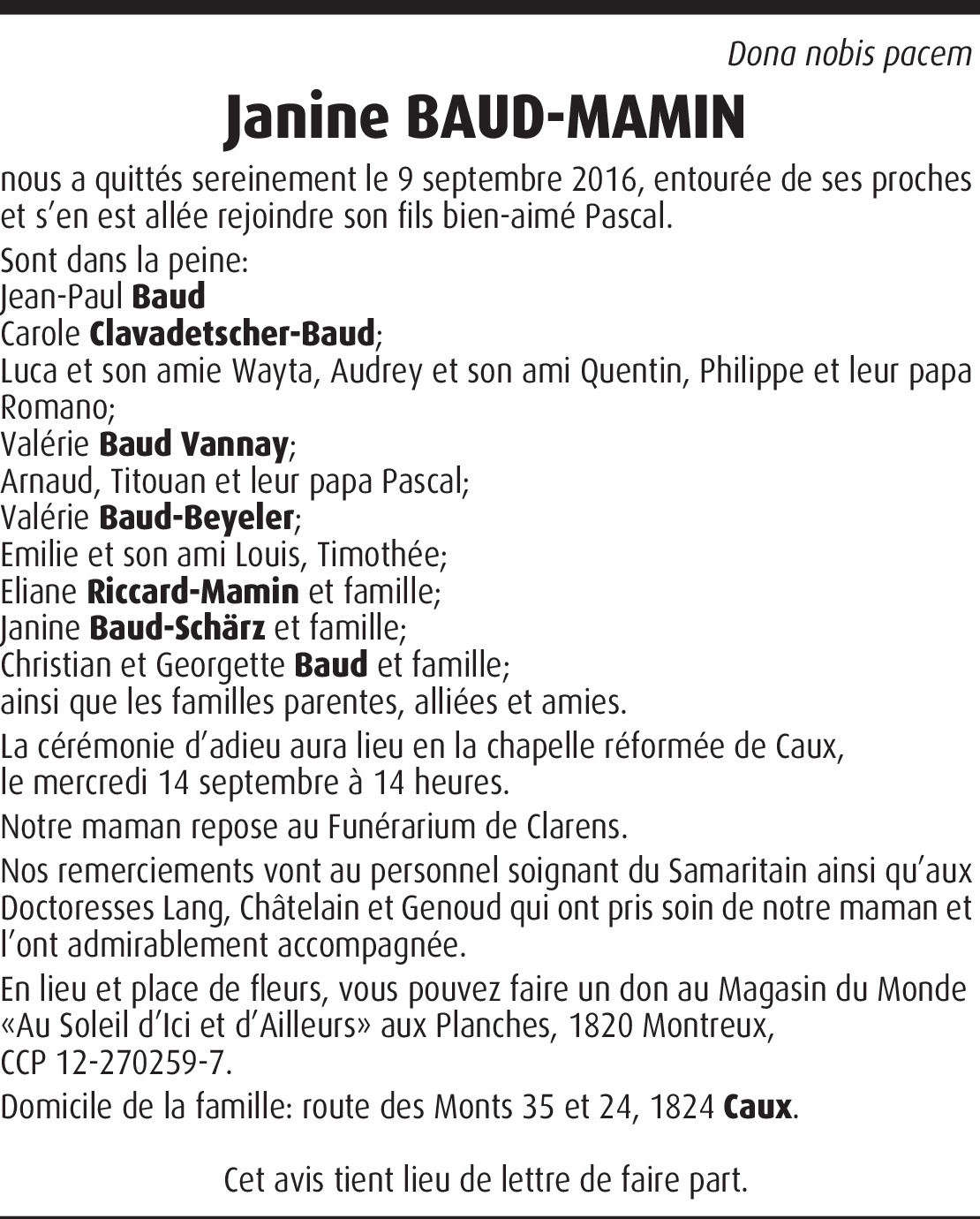 Dona nobis pacem

Janine BAUD-MAMIN

nous a quittés sereinement le 9 septembre 2016, entourée de ses proches et s'en est allée rejoindre son fils bien-aimé Pascal.

Sont dans la peine:
Jean-Paul Baud
Carole Clavadetscher-Baud;
Luca et son amie Wayta, Audrey et son ami Quentin, Philippe et leur papa Romano;
Valérie Baud Vannay;
Arnaud, Titouan et leur papa Pascal;
Valérie Baud-Beyeler;
Emilie et son ami Louis, Timothée;
Eliane Riccard-Mamin et famille;
Janine Baud-Schärz et famille;
Christian et Georgette Baud et famille;
ainsi que les familles parentes, alliées et amies.

La cérémonie d'adieu aura lieu en la chapelle réformée de Caux, le mercredi 14 septembre à 14 heures.

Notre maman repose au Funérarium de Clarens.

Nos remerciements vont au personnel soignant du Samaritain ainsi qu'aux Doctoresses Lang, Châtelain et Genoud qui ont pris soin de notre maman et l'ont admirablement accompagnée.

En lieu et place de fleurs, vous pouvez faire un don au Magasin du Monde «Au Soleil d'Ici et d'Ailleurs» aux Planches, 1820 Montreux, CCP 12-270259-7.

Domicile de la famille: route des Monts 35 et 24, 1824 Caux.

Cet avis tient lieu de lettre de faire part.